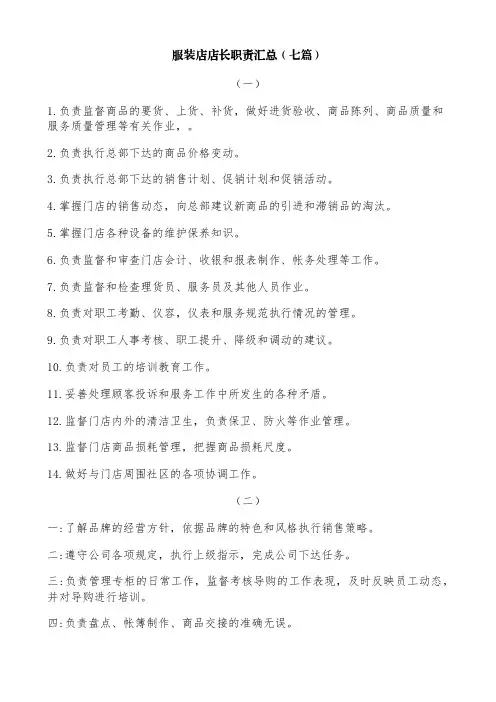 服装店店长职责汇总（七篇）

（一）

1.负责监督商品的要货、上货、补货，做好进货验收、商品陈列、商品质量和服务质量管理等有关作业，。

2.负责执行总部下达的商品价格变动。

3.负责执行总部下达的销售计划、促销计划和促销活动。

4.掌握门店的销售动态，向总部建议新商品的引进和滞销品的淘汰。

5.掌握门店各种设备的维护保养知识。

6.负责监督和审查门店会计、收银和报表制作、帐务处理等工作。

7.负责监督和检查理货员、服务员及其他人员作业。

8.负责对职工考勤、仪容，仪表和服务规范执行情况的管理。

9.负责对职工人事考核、职工提升、降级和调动的建议。

10.负责对员工的培训教育工作。

11.妥善处理顾客投诉和服务工作中所发生的各种矛盾。

12.监督门店内外的清洁卫生，负责保卫、防火等作业管理。

13.监督门店商品损耗管理，把握商品损耗尺度。

14.做好与门店周围社区的各项协调工作。

（二）

一:了解品牌的经营方针，依据品牌的特色和风格执行销售策略。

二:遵守公司各项规定，执行上级指示，完成公司下达任务。

三:负责管理专柜的日常工作，监督考核导购的工作表现，及时反映员工动态，并对导购进行培训。

四:负责盘点、帐簿制作、商品交接的准确无误。